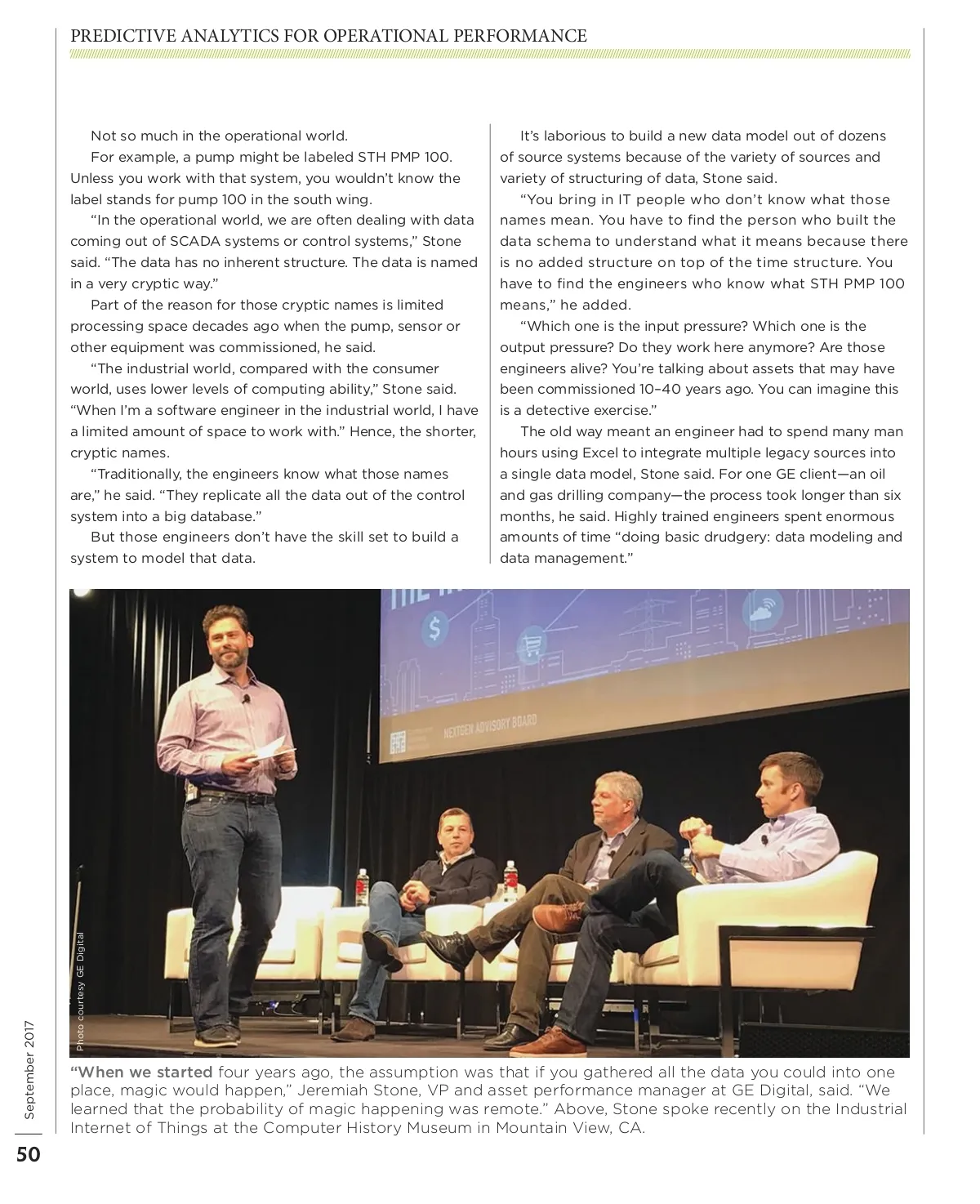 PREDICTIVE ANALYTICS FOR OPERATIONAL PERFORMANCE

Not so much in the operational world.

For example, a pump might be labeled STH PMP 100. Unless you work with that system, you wouldn't know the label stands for pump 100 in the south wing.

"In the operational world, we are often dealing with data coming out of SCADA systems or control systems," Stone said. "The data has no inherent structure. The data is named in a very cryptic way."

Part of the reason for those cryptic names is limited processing space decades ago when the pump, sensor or other equipment was commissioned, he said.

"The industrial world, compared with the consumer world, uses lower levels of computing ability," Stone said. "When I'm a software engineer in the industrial world, I have a limited amount of space to work with." Hence, the shorter, cryptic names.

"Traditionally, the engineers know what those names are," he said. "They replicate all the data out of the control system into a big database."

But those engineers don't have the skill set to build a system to model that data.

It's laborious to build a new data model out of dozens of source systems because of the variety of sources and variety of structuring of data, Stone said.

"You bring in IT people who don't know what those names mean. You have to find the person who built the data schema to understand what it means because there is no added structure on top of the time structure. You have to find the engineers who know what STH PMP 100 means," he added.

"Which one is the input pressure? Which one is the output pressure? Do they work here anymore? Are those engineers alive? You're talking about assets that may have been commissioned 10–40 years ago. You can imagine this is a detective exercise."

The old way meant an engineer had to spend many man hours using Excel to integrate multiple legacy sources into a single data model, Stone said. For one GE client—an oil and gas drilling company—the process took longer than six months, he said. Highly trained engineers spent enormous amounts of time "doing basic drudgery: data modeling and data management."

NEXTGEN ADVISORY BOARD

Photo courtesy GE Digital

"When we started four years ago, the assumption was that if you gathered all the data you could into one place, magic would happen," Jeremiah Stone, VP and asset performance manager at GE Digital, said. "We learned that the probability of magic happening was remote." Above, Stone spoke recently on the Industrial Internet of Things at the Computer History Museum in Mountain View, CA.

September 2017

50